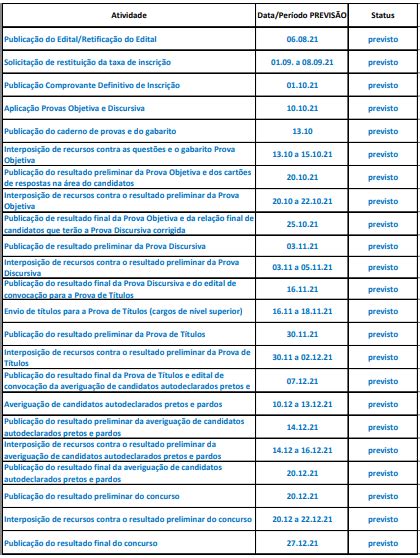 | Atividade | Data/Período PREVISÃO | Status |
|---|---|---|
| Publicação do Edital/Retificação do Edital | 06.08.21 | previsto |
| Solicitação de restituição da taxa de inscrição | 01.09. a 08.09.21 | previsto |
| Publicação Comprovante Definitivo de Inscrição | 01.10.21 | previsto |
| Aplicação Provas Objetiva e Discursiva | 10.10.21 | previsto |
| Publicação do caderno de provas e do gabarito | 13.10 | previsto |
| Interposição de recursos contra as questões e o gabarito Prova Objetiva | 13.10 a 15.10.21 | previsto |
| Publicação do resultado preliminar da Prova Objetiva e dos cartões de respostas na área do candidatos | 20.10.21 | previsto |
| Interposição de recursos contra o resultado preliminar da Prova Objetiva | 20.10 a 22.10.21 | previsto |
| Publicação de resultado final da Prova Objetiva e da relação final de candidatos que terão a Prova Discursiva corrigida | 25.10.21 | previsto |
| Publicação de resultado preliminar da Prova Discursiva | 03.11.21 | previsto |
| Interposição de recursos contra o resultado preliminar da Prova Discursiva | 03.11 a 05.11.21 | previsto |
| Publicação do resultado final da Prova Discursiva e do edital de convocação para a Prova de Títulos | 16.11.21 | previsto |
| Envio de títulos para a Prova de Títulos (cargos de nível superior) | 16.11 a 18.11.21 | previsto |
| Publicação do resultado preliminar da Prova de Títulos | 30.11.21 | previsto |
| Interposição de recursos contra o resultado preliminar da Prova de Títulos | 30.11 a 02.12.21 | previsto |
| Publicação do resultado final da Prova de Títulos e edital de convocação da averiguação de candidatos autodeclarados pretos e | 07.12.21 | previsto |
| Averiguação de candidatos autodeclarados pretos e pardos | 10.12 a 13.12.21 | previsto |
| Publicação do resultado preliminar da averiguação de candidatos autodeclarados pretos e pardos | 14.12.21 | previsto |
| Interposição de recursos contra o resultado preliminar da averiguação de candidatos autodeclarados pretos e pardos | 14.12 a 16.12.21 | previsto |
| Publicação do resultado final da averiguação de candidatos autodeclarados pretos e pardos | 20.12.21 | previsto |
| Publicação do resultado preliminar do concurso | 20.12.21 | previsto |
| Interposição de recursos contra o resultado preliminar do concurso | 20.12 a 22.12.21 | previsto |
| Publicação do resultado final do concurso | 27.12.21 | previsto |